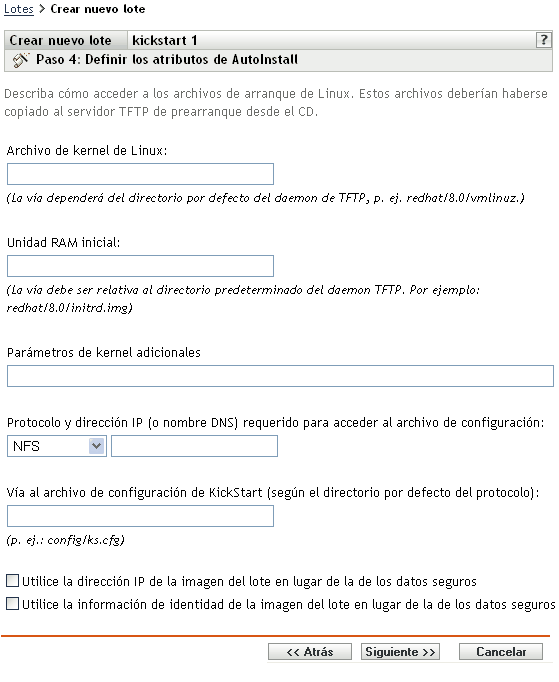 Lotes > Crear nuevo lote

Crear nuevo lote kickstart 1 ?

Paso 4: Definir los atributos de AutoInstall

Describa cómo acceder a los archivos de arranque de Linux. Estos archivos deberían haberse copiado al servidor TFTP de prearranque desde el CD.

Archivo de kernel de Linux:

(La vía dependerá del directorio por defecto del daemon de TFTP, p. ej. redhat/8.0/vmlinuz.)

Unidad RAM inicial:

(La vía debe ser relativa al directorio predeterminado del daemon TFTP. Por ejemplo: redhat/8.0/initrd.img)

Parámetros de kernel adicionales

Protocolo y dirección IP (o nombre DNS) requerido para acceder al archivo de configuración:

NFS

Vía al archivo de configuración de KickStart (según el directorio por defecto del protocolo):

(p. ej.: config/ks.cfg)

Utilice la dirección IP de la imagen del lote en lugar de la de los datos seguros

Utilice la información de identidad de la imagen del lote en lugar de la de los datos seguros

<< Atrás Siguiente >> Cancelar